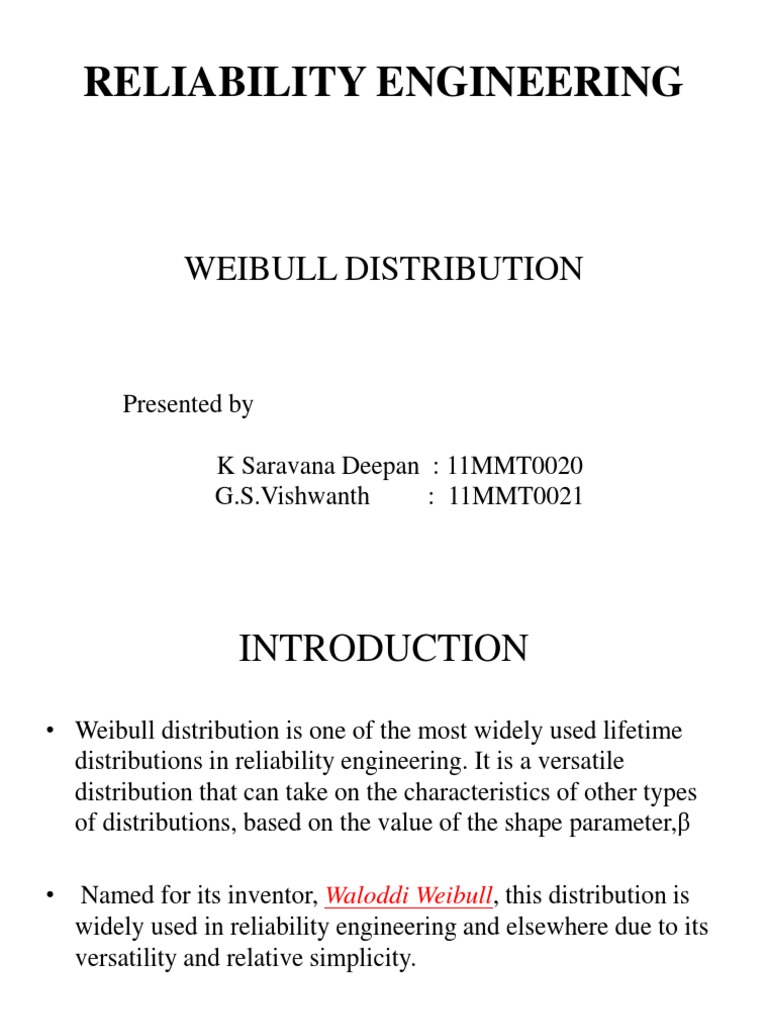 RELIABILITY ENGINEERING

WEIBULL DISTRIBUTION

Presented by

K Saravana Deepan : 11MMT0020
G.S.Vishwanth : 11MMT0021

INTRODUCTION

• Weibull distribution is one of the most widely used lifetime distributions in reliability engineering. It is a versatile distribution that can take on the characteristics of other types of distributions, based on the value of the shape parameter,β

• Named for its inventor, Waloddi Weibull, this distribution is widely used in reliability engineering and elsewhere due to its versatility and relative simplicity.